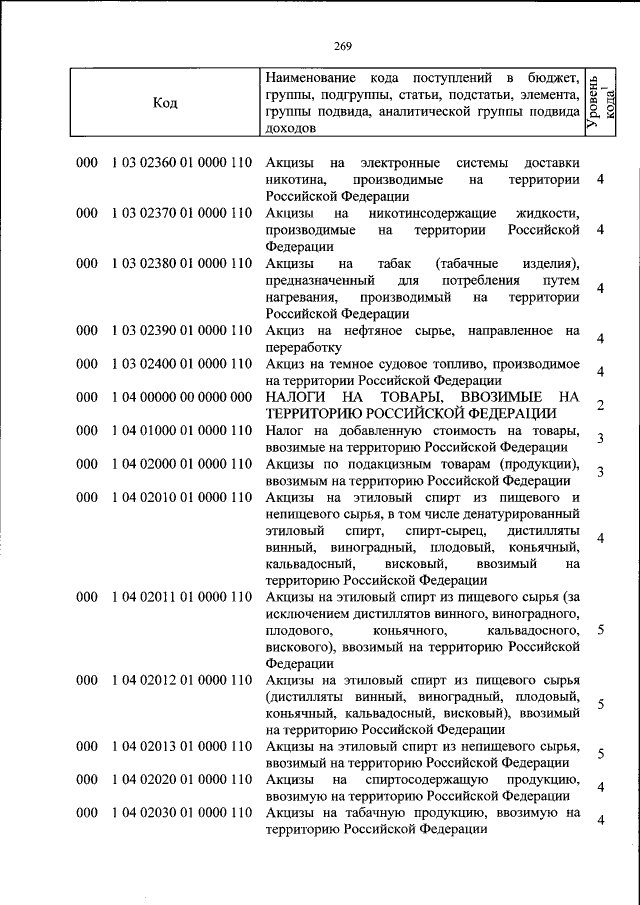 269

| Код | Наименование кода поступлений в бюджет, группы, подгруппы, статьи, подстатьи, элемента, группы подвида, аналитической группы подвида доходов | Уровень кода$^1$ |
|---|---|---|
| 000 1 03 02360 01 0000 110 | Акцизы на электронные системы доставки никотина, производимые на территории Российской Федерации | 4 |
| 000 1 03 02370 01 0000 110 | Акцизы на никотинсодержащие жидкости, производимые на территории Российской Федерации | 4 |
| 000 1 03 02380 01 0000 110 | Акцизы на табак (табачные изделия), предназначенный для потребления путем нагревания, производимый на территории Российской Федерации | 4 |
| 000 1 03 02390 01 0000 110 | Акциз на нефтяное сырье, направленное на переработку | 4 |
| 000 1 03 02400 01 0000 110 | Акциз на темное судовое топливо, производимое на территории Российской Федерации | 4 |
| 000 1 04 00000 00 0000 000 | НАЛОГИ НА ТОВАРЫ, ВВОЗИМЫЕ НА ТЕРРИТОРИЮ РОССИЙСКОЙ ФЕДЕРАЦИИ | 2 |
| 000 1 04 01000 01 0000 110 | Налог на добавленную стоимость на товары, ввозимые на территорию Российской Федерации | 3 |
| 000 1 04 02000 01 0000 110 | Акцизы по подакцизным товарам (продукции), ввозимым на территорию Российской Федерации | 3 |
| 000 1 04 02010 01 0000 110 | Акцизы на этиловый спирт из пищевого и непищевого сырья, в том числе денатурированный этиловый спирт, спирт-сырец, дистилляты винный, виноградный, плодовый, коньячный, кальвадосный, висковый, ввозимый на территорию Российской Федерации | 4 |
| 000 1 04 02011 01 0000 110 | Акцизы на этиловый спирт из пищевого сырья (за исключением дистиллятов винного, виноградного, плодового, коньячного, кальвадосного, вискового), ввозимый на территорию Российской Федерации | 5 |
| 000 1 04 02012 01 0000 110 | Акцизы на этиловый спирт из пищевого сырья (дистилляты винный, виноградный, плодовый, коньячный, кальвадосный, висковый), ввозимый на территорию Российской Федерации | 5 |
| 000 1 04 02013 01 0000 110 | Акцизы на этиловый спирт из непищевого сырья, ввозимый на территорию Российской Федерации | 5 |
| 000 1 04 02020 01 0000 110 | Акцизы на спиртосодержащую продукцию, ввозимую на территорию Российской Федерации | 4 |
| 000 1 04 02030 01 0000 110 | Акцизы на табачную продукцию, ввозимую на территорию Российской Федерации | 4 |